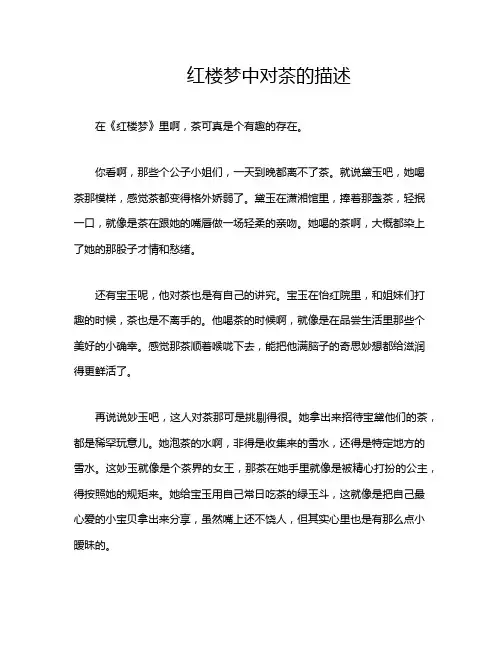 红楼梦中对茶的描述

在《红楼梦》里啊，茶可真是个有趣的存在。

你看啊，那些个公子小姐们，一天到晚都离不了茶。就说黛玉吧，她喝茶那模样，感觉茶都变得格外娇弱了。黛玉在潇湘馆里，捧着那盏茶，轻抿一口，就像是茶在跟她的嘴唇做一场轻柔的亲吻。她喝的茶啊，大概都染上了她的那股子才情和愁绪。

还有宝玉呢，他对茶也是有自己的讲究。宝玉在怡红院里，和姐妹们打趣的时候，茶也是不离手的。他喝茶的时候啊，就像是在品尝生活里那些个美好的小确幸。感觉那茶顺着喉咙下去，能把他满脑子的奇思妙想都给滋润得更鲜活了。

再说说妙玉吧，这人对茶那可是挑剔得很。她拿出来招待宝黛他们的茶，都是稀罕玩意儿。她泡茶的水啊，非得是收集来的雪水，还得是特定地方的雪水。这妙玉就像是个茶界的女王，那茶在她手里就像是被精心打扮的公主，得按照她的规矩来。她给宝玉用自己常日吃茶的绿玉斗，这就像是把自己最心爱的小宝贝拿出来分享，虽然嘴上还不饶人，但其实心里也是有那么点小暧昧的。